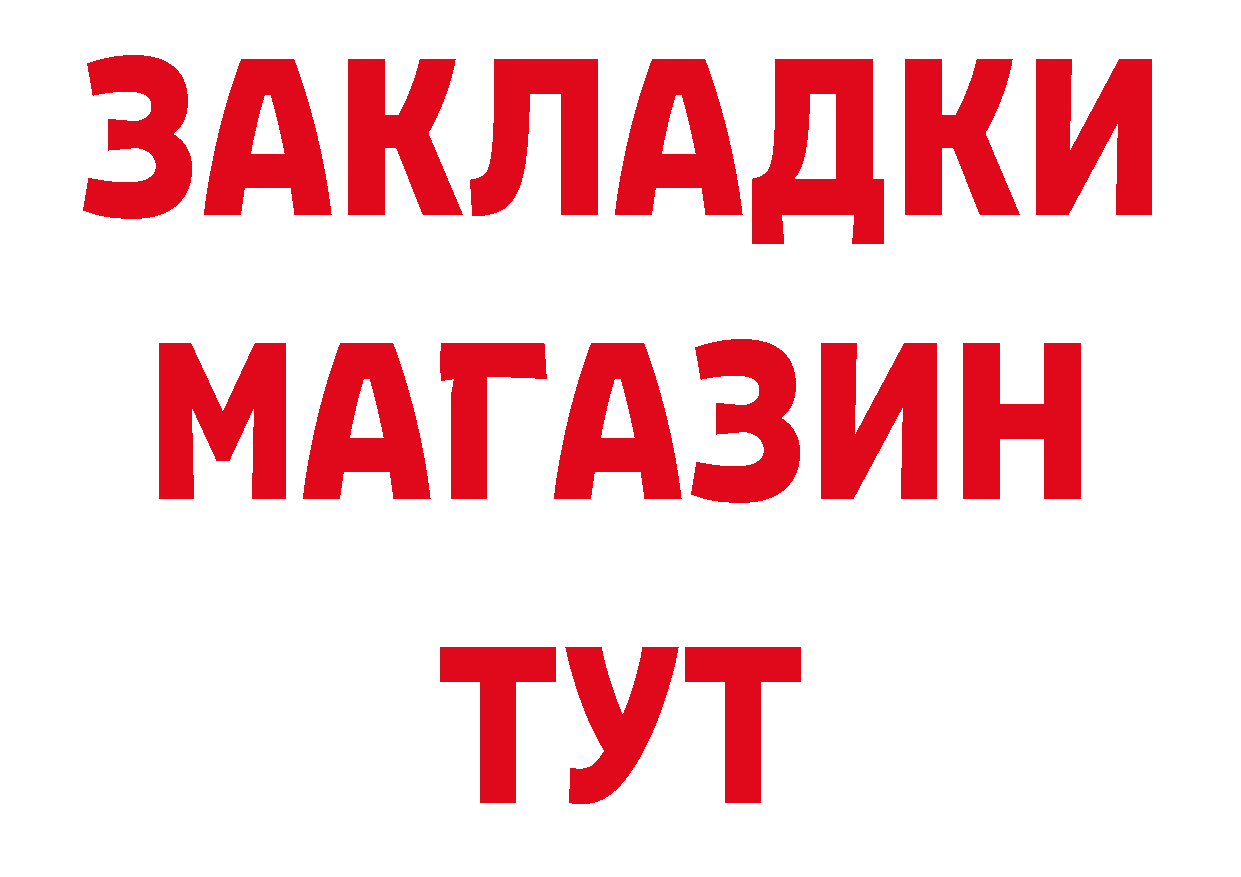 ЗАКЛАДКИ
МАГАЗИН
ТУТ